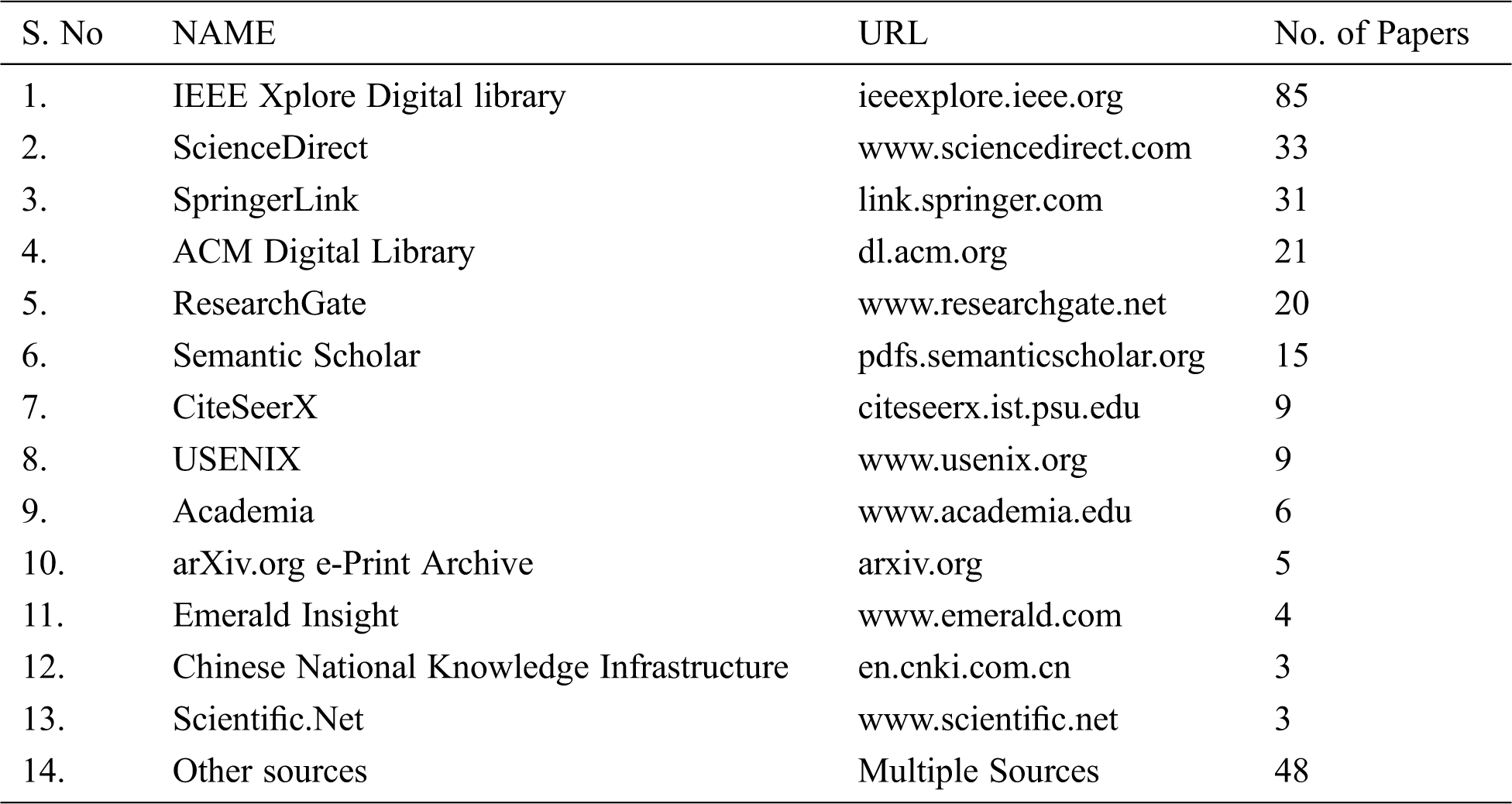 | S. No | NAME | URL | No. of Papers |
|---|---|---|---|
| 1. | IEEE Xplore Digital library | ieeexplore.ieee.org | 85 |
| 2. | ScienceDirect | www.sciencedirect.com | 33 |
| 3. | SpringerLink | link.springer.com | 31 |
| 4. | ACM Digital Library | dl.acm.org | 21 |
| 5. | ResearchGate | www.researchgate.net | 20 |
| 6. | Semantic Scholar | pdfs.semanticscholar.org | 15 |
| 7. | CiteSeerX | citeseerx.ist.psu.edu | 9 |
| 8. | USENIX | www.usenix.org | 9 |
| 9. | Academia | www.academia.edu | 6 |
| 10. | arXiv.org e-Print Archive | arxiv.org | 5 |
| 11. | Emerald Insight | www.emerald.com | 4 |
| 12. | Chinese National Knowledge Infrastructure | en.cnki.com.cn | 3 |
| 13. | Scientific.Net | www.scientific.net | 3 |
| 14. | Other sources | Multiple Sources | 48 |